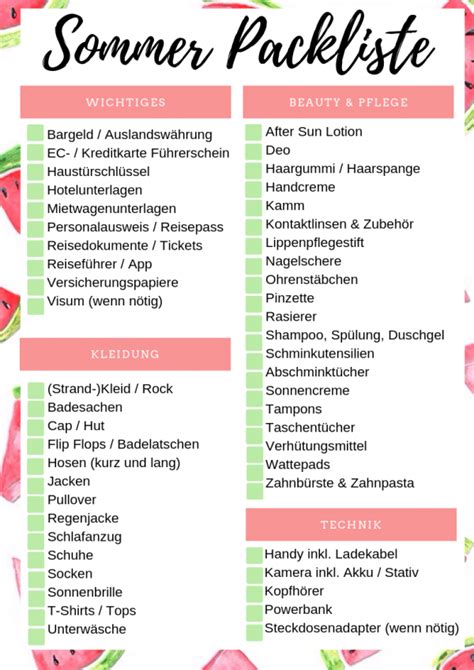 Sommer Packliste

WICHTIGES

Bargeld / Auslandswährung
EC- / Kreditkarte Führerschein
Haustürschlüssel
Hotelunterlagen
Mietwagenunterlagen
Personalausweis / Reisepass
Reisedokumente / Tickets
Reiseführer / App
Versicherungspapiere
Visum (wenn nötig)

KLEIDUNG

(Strand-)Kleid / Rock
Badesachen
Cap / Hut
Flip Flops / Badelatschen
Hosen (kurz und lang)
Jacken
Pullover
Regenjacke
Schlafanzug
Schuhe
Socken
Sonnenbrille
T-Shirts / Tops
Unterwäsche

BEAUTY & PFLEGE

After Sun Lotion
Deo
Haargummi / Haarspange
Handcreme
Kamm
Kontaktlinsen & Zubehör
Lippenpflegestift
Nagelschere
Ohrenstäbchen
Pinzette
Rasierer
Shampoo, Spülung, Duschgel
Schminkutensilien
Abschminktücher
Sonnencreme
Tampons
Taschentücher
Verhütungsmittel
Wattepads
Zahnbürste & Zahnpasta

TECHNIK

Handy inkl. Ladekabel
Kamera inkl. Akku / Stativ
Kopfhörer
Powerbank
Steckdosenadapter (wenn nötig)